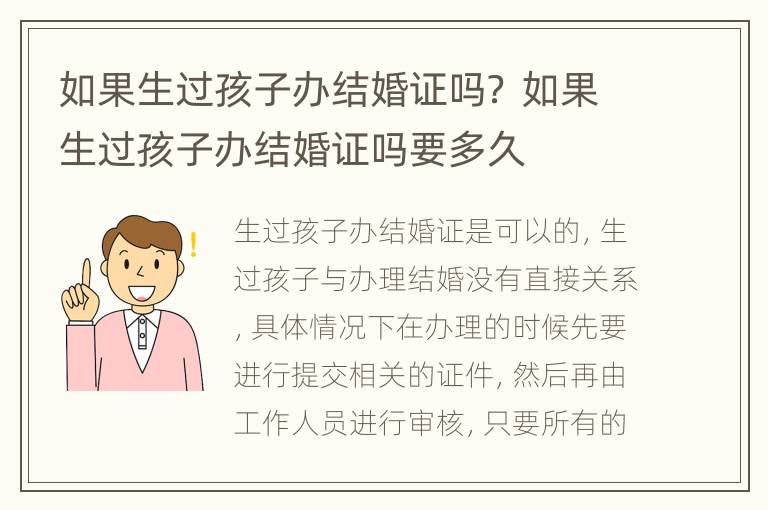 如果生过孩子办结婚证吗？如果生过孩子办结婚证吗要多久

!

生过孩子办结婚证是可以的，生过孩子与办理结婚没有直接关系，具体情况下在办理的时候先要进行提交相关的证件，然后再由工作人员进行审核，只要所有的